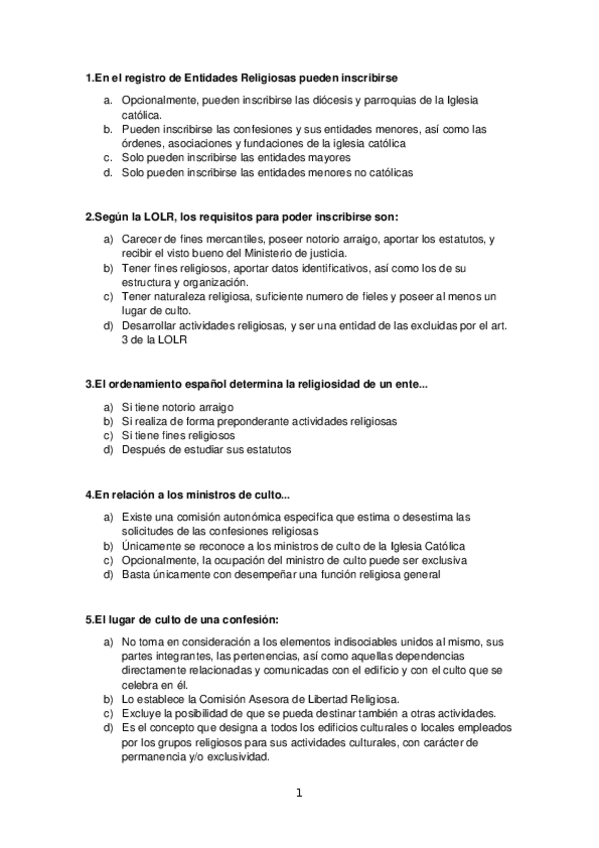 1.En el registro de Entidades Religiosas pueden inscribirse

a. Opcionalmente, pueden inscribirse las diócesis y parroquias de la Iglesia católica.
b. Pueden inscribirse las confesiones y sus entidades menores, así como las órdenes, asociaciones y fundaciones de la iglesia católica
c. Solo pueden inscribirse las entidades mayores
d. Solo pueden inscribirse las entidades menores no católicas

2.Según la LOLR, los requisitos para poder inscribirse son:

a) Carecer de fines mercantiles, poseer notorio arraigo, aportar los estatutos, y recibir el visto bueno del Ministerio de justicia.
b) Tener fines religiosos, aportar datos identificativos, así como los de su estructura y organización.
c) Tener naturaleza religiosa, suficiente numero de fieles y poseer al menos un lugar de culto.
d) Desarrollar actividades religiosas, y ser una entidad de las excluidas por el art. 3 de la LOLR

3.El ordenamiento español determina la religiosidad de un ente...

a) Si tiene notorio arraigo
b) Si realiza de forma preponderante actividades religiosas
c) Si tiene fines religiosos
d) Después de estudiar sus estatutos

4.En relación a los ministros de culto...

a) Existe una comisión autonómica especifica que estima o desestima las solicitudes de las confesiones religiosas
b) Únicamente se reconoce a los ministros de culto de la Iglesia Católica
c) Opcionalmente, la ocupación del ministro de culto puede ser exclusiva
d) Basta únicamente con desempeñar una función religiosa general

5.El lugar de culto de una confesión:

a) No toma en consideración a los elementos indisociables unidos al mismo, sus partes integrantes, las pertenencias, así como aquellas dependencias directamente relacionadas y comunicadas con el edificio y con el culto que se celebra en él.
b) Lo establece la Comisión Asesora de Libertad Religiosa.
c) Excluye la posibilidad de que se pueda destinar también a otras actividades.
d) Es el concepto que designa a todos los edificios culturales o locales empleados por los grupos religiosos para sus actividades culturales, con carácter de permanencia y/o exclusividad.

1